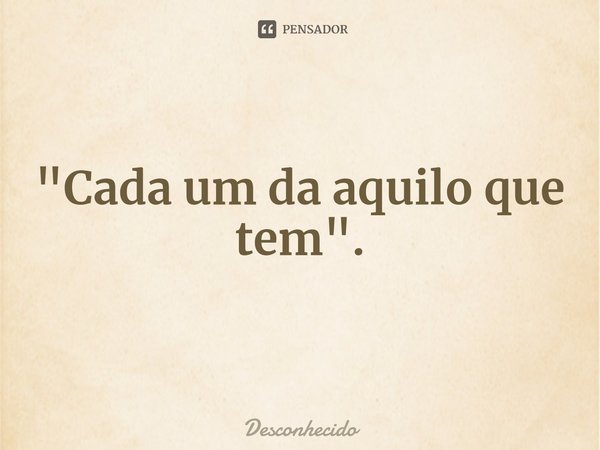 PENSADOR

"Cada um da aquilo que tem".

Desconhecido